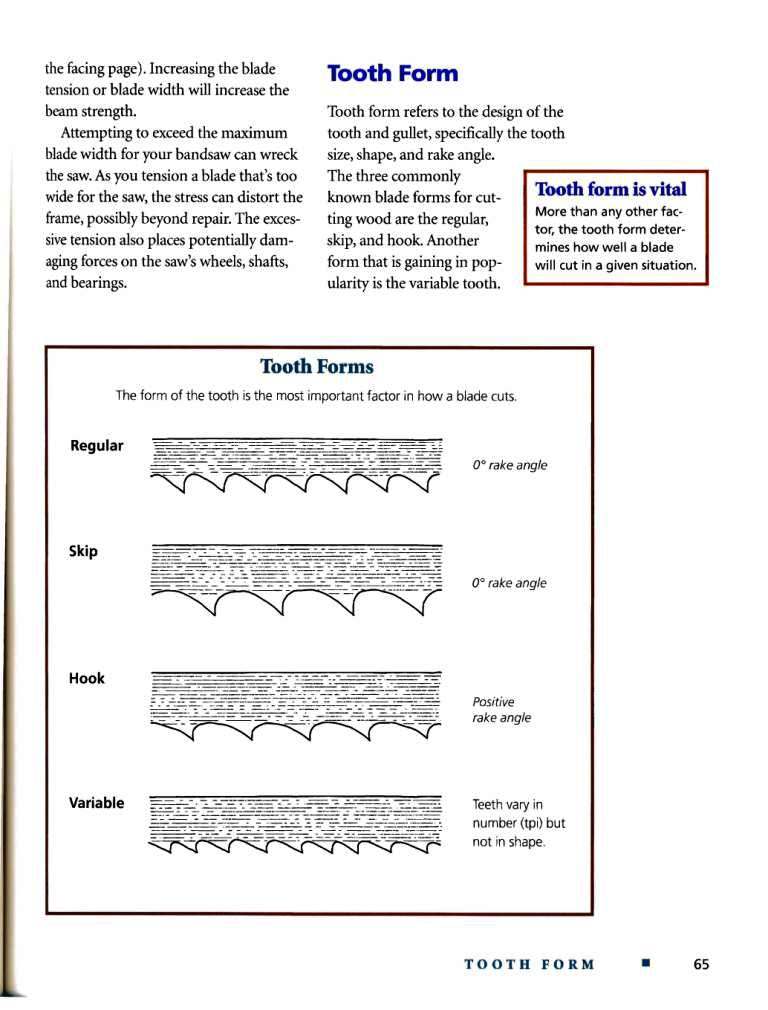 the facing page). Increasing the blade tension or blade width will increase the beam strength.

Attempting to exceed the maximum blade width for your bandsaw can wreck the saw. As you tension a blade that's too wide for the saw, the stress can distort the frame, possibly beyond repair. The excessive tension also places potentially damaging forces on the saw's wheels, shafts, and bearings.

Tooth Form

Tooth form refers to the design of the tooth and gullet, specifically the tooth size, shape, and rake angle. The three commonly known blade forms for cutting wood are the regular, skip, and hook. Another form that is gaining in popularity is the variable tooth.

Tooth form is vital
More than any other factor, the tooth form determines how well a blade will cut in a given situation.

Tooth Forms
The form of the tooth is the most important factor in how a blade cuts.

Regular
0° rake angle

Skip
0° rake angle

Hook
Positive rake angle

Variable
Teeth vary in number (tpi) but not in shape.

TOOTH FORM ■ 65